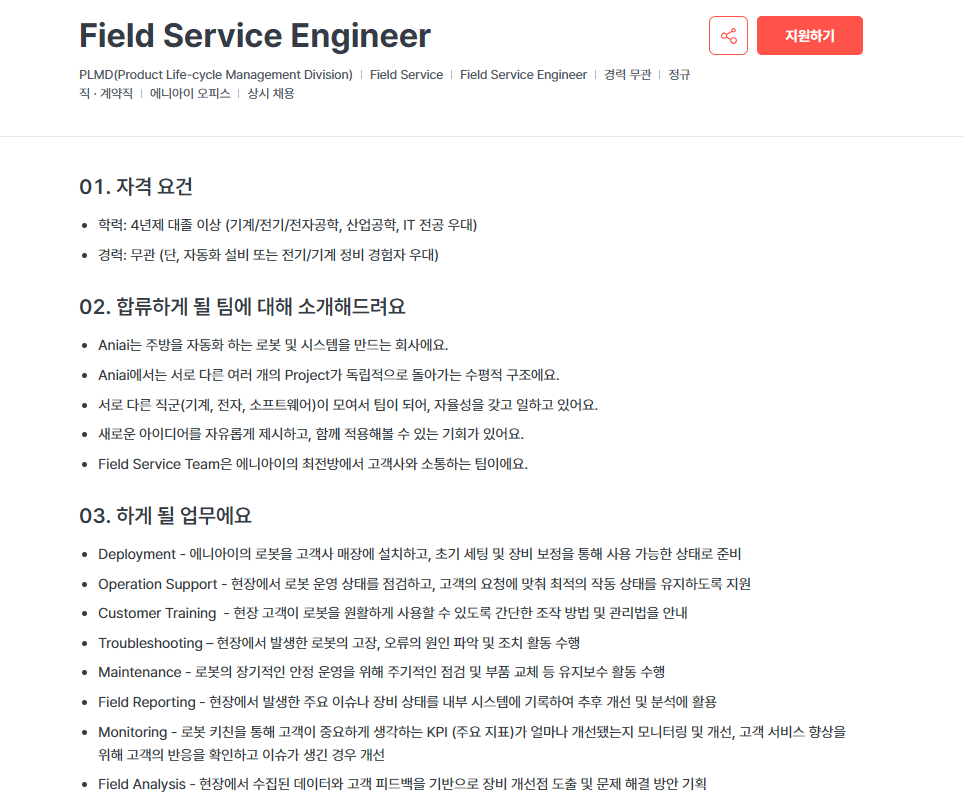 Field Service Engineer

지원하기

PLMD(Product Life-cycle Management Division) | Field Service | Field Service Engineer | 경력 무관 | 정규직 · 계약직 | 에니아이 오피스 | 상시 채용

01. 자격 요건

- 학력: 4년제 대졸 이상 (기계/전기/전자공학, 산업공학, IT 전공 우대)
- 경력: 무관 (단, 자동화 설비 또는 전기/기계 정비 경험자 우대)

02. 합류하게 될 팀에 대해 소개해드려요

- Aniai는 주방을 자동화 하는 로봇 및 시스템을 만드는 회사에요.
- Aniai에서는 서로 다른 여러 개의 Project가 독립적으로 돌아가는 수평적 구조에요.
- 서로 다른 직군(기계, 전자, 소프트웨어)이 모여서 팀이 되어, 자율성을 갖고 일하고 있어요.
- 새로운 아이디어를 자유롭게 제시하고, 함께 적용해볼 수 있는 기회가 있어요.
- Field Service Team은 에니아이의 최전방에서 고객사와 소통하는 팀이에요.

03. 하게 될 업무에요

- Deployment - 에니아이의 로봇을 고객사 매장에 설치하고, 초기 세팅 및 장비 보정을 통해 사용 가능한 상태로 준비
- Operation Support - 현장에서 로봇 운영 상태를 점검하고, 고객의 요청에 맞춰 최적의 작동 상태를 유지하도록 지원
- Customer Training - 현장 고객이 로봇을 원활하게 사용할 수 있도록 간단한 조작 방법 및 관리법을 안내
- Troubleshooting – 현장에서 발생한 로봇의 고장, 오류의 원인 파악 및 조치 활동 수행
- Maintenance - 로봇의 장기적인 안정 운영을 위해 주기적인 점검 및 부품 교체 등 유지보수 활동 수행
- Field Reporting - 현장에서 발생한 주요 이슈나 장비 상태를 내부 시스템에 기록하여 추후 개선 및 분석에 활용
- Monitoring - 로봇 키친을 통해 고객이 중요하게 생각하는 KPI (주요 지표)가 얼마나 개선됐는지 모니터링 및 개선, 고객 서비스 향상을 위해 고객의 반응을 확인하고 이슈가 생긴 경우 개선
- Field Analysis - 현장에서 수집된 데이터와 고객 피드백을 기반으로 장비 개선점 도출 및 문제 해결 방안 기획